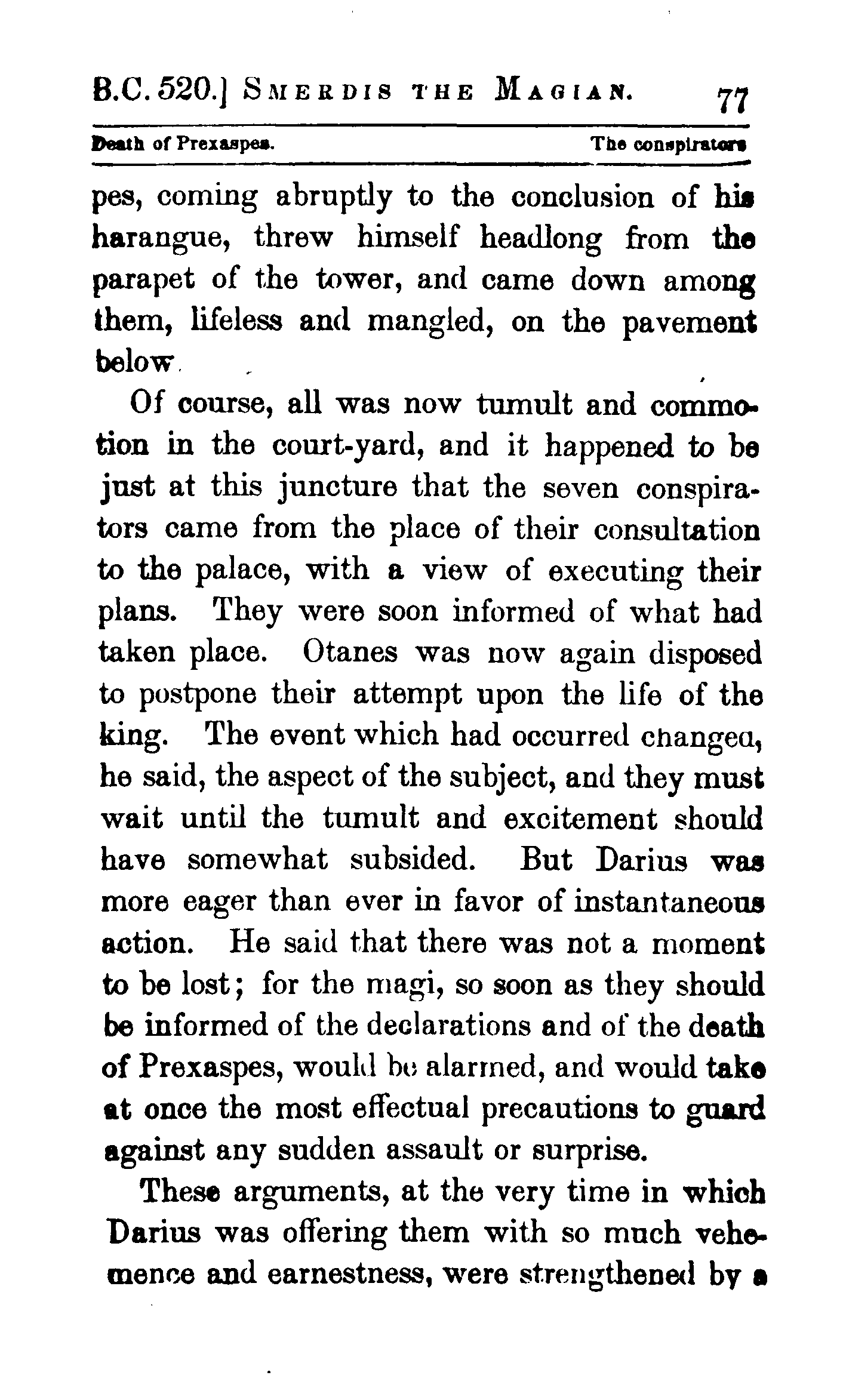 B.C. 520.] SMERDIS THE MAGIAN. 77

Death of Prexaspes. The conspirators

pes, coming abruptly to the conclusion of his harangue, threw himself headlong from the parapet of the tower, and came down among them, lifeless and mangled, on the pavement below.

Of course, all was now tumult and commotion in the court-yard, and it happened to be just at this juncture that the seven conspirators came from the place of their consultation to the palace, with a view of executing their plans. They were soon informed of what had taken place. Otanes was now again disposed to postpone their attempt upon the life of the king. The event which had occurred changed, he said, the aspect of the subject, and they must wait until the tumult and excitement should have somewhat subsided. But Darius was more eager than ever in favor of instantaneous action. He said that there was not a moment to be lost; for the magi, so soon as they should be informed of the declarations and of the death of Prexaspes, would be alarmed, and would take at once the most effectual precautions to guard against any sudden assault or surprise.

These arguments, at the very time in which Darius was offering them with so much vehemence and earnestness, were strengthened by a